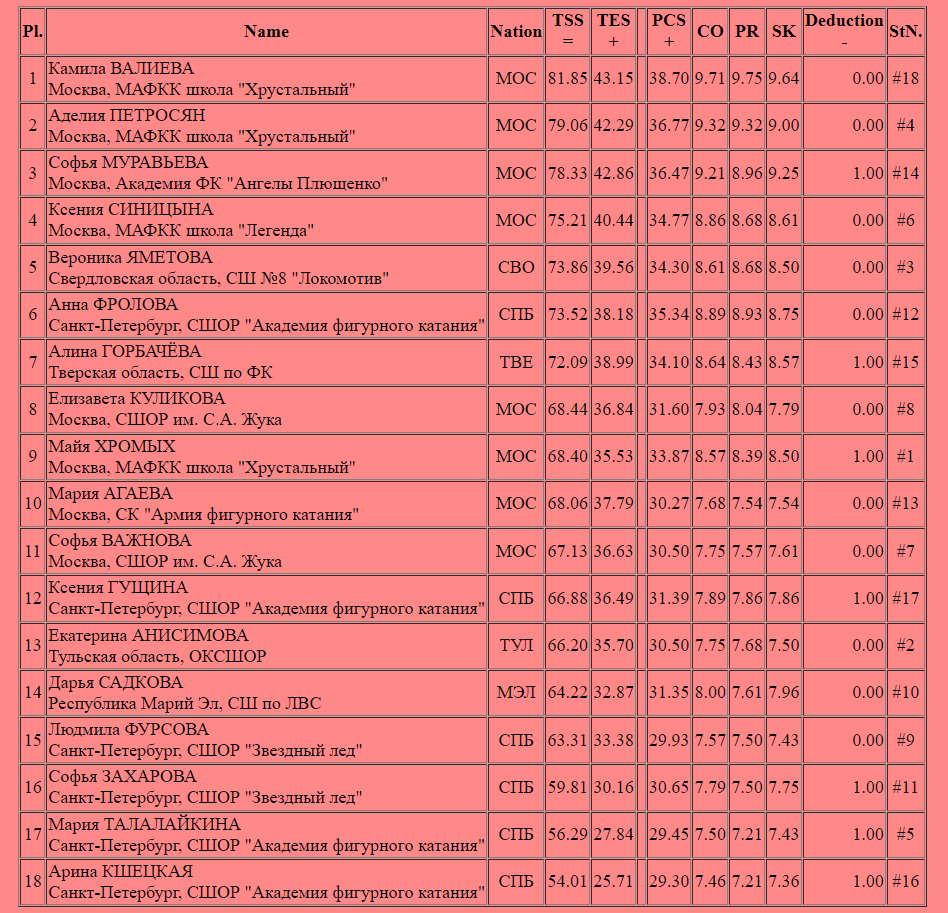 | Pl. | Name | Nation | TSS = | TES + | | PCS + | CO | PR | SK | Deduction - | StN. |
|---|---|---|---|---|---|---|---|---|---|---|---|
| 1 | Камила ВАЛИЕВА Москва, МАФКК школа "Хрустальный" | МОС | 81.85 | 43.15 | | 38.70 | 9.71 | 9.75 | 9.64 | 0.00 | #18 |
| 2 | Аделия ПЕТРОСЯН Москва, МАФКК школа "Хрустальный" | МОС | 79.06 | 42.29 | | 36.77 | 9.32 | 9.32 | 9.00 | 0.00 | #4 |
| 3 | Софья МУРАВЬЕВА Москва, Академия ФК "Ангелы Плющенко" | МОС | 78.33 | 42.86 | | 36.47 | 9.21 | 8.96 | 9.25 | 1.00 | #14 |
| 4 | Ксения СИНИЦЫНА Москва, МАФКК школа "Легенда" | МОС | 75.21 | 40.44 | | 34.77 | 8.86 | 8.68 | 8.61 | 0.00 | #6 |
| 5 | Вероника ЯМЕТОВА Свердловская область, СШ №8 "Локомотив" | СВО | 73.86 | 39.56 | | 34.30 | 8.61 | 8.68 | 8.50 | 0.00 | #3 |
| 6 | Анна ФРОЛОВА Санкт-Петербург, СШОР "Академия фигурного катания" | СПБ | 73.52 | 38.18 | | 35.34 | 8.89 | 8.93 | 8.75 | 0.00 | #12 |
| 7 | Алина ГОРБАЧЁВА Тверская область, СШ по ФК | ТВЕ | 72.09 | 38.99 | | 34.10 | 8.64 | 8.43 | 8.57 | 1.00 | #15 |
| 8 | Елизавета КУЛИКОВА Москва, СШОР им. С.А. Жука | МОС | 68.44 | 36.84 | | 31.60 | 7.93 | 8.04 | 7.79 | 0.00 | #8 |
| 9 | Майя ХРОМЫХ Москва, МАФКК школа "Хрустальный" | МОС | 68.40 | 35.53 | | 33.87 | 8.57 | 8.39 | 8.50 | 1.00 | #1 |
| 10 | Мария АГАЕВА Москва, СК "Армия фигурного катания" | МОС | 68.06 | 37.79 | | 30.27 | 7.68 | 7.54 | 7.54 | 0.00 | #13 |
| 11 | Софья ВАЖНОВА Москва, СШОР им. С.А. Жука | МОС | 67.13 | 36.63 | | 30.50 | 7.75 | 7.57 | 7.61 | 0.00 | #7 |
| 12 | Ксения ГУЩИНА Санкт-Петербург, СШОР "Академия фигурного катания" | СПБ | 66.88 | 36.49 | | 31.39 | 7.89 | 7.86 | 7.86 | 1.00 | #17 |
| 13 | Екатерина АНИСИМОВА Тульская область, ОКСШОР | ТУЛ | 66.20 | 35.70 | | 30.50 | 7.75 | 7.68 | 7.50 | 0.00 | #2 |
| 14 | Дарья САДКОВА Республика Марий Эл, СШ по ЛВС | МЭЛ | 64.22 | 32.87 | | 31.35 | 8.00 | 7.61 | 7.96 | 0.00 | #10 |
| 15 | Людмила ФУРСОВА Санкт-Петербург, СШОР "Звездный лед" | СПБ | 63.31 | 33.38 | | 29.93 | 7.57 | 7.50 | 7.43 | 0.00 | #9 |
| 16 | Софья ЗАХАРОВА Санкт-Петербург, СШОР "Звездный лед" | СПБ | 59.81 | 30.16 | | 30.65 | 7.79 | 7.50 | 7.75 | 1.00 | #11 |
| 17 | Мария ТАЛАЛАЙКИНА Санкт-Петербург, СШОР "Академия фигурного катания" | СПБ | 56.29 | 27.84 | | 29.45 | 7.50 | 7.21 | 7.43 | 1.00 | #5 |
| 18 | Арина КШЕЦКАЯ Санкт-Петербург, СШОР "Академия фигурного катания" | СПБ | 54.01 | 25.71 | | 29.30 | 7.46 | 7.21 | 7.36 | 1.00 | #16 |